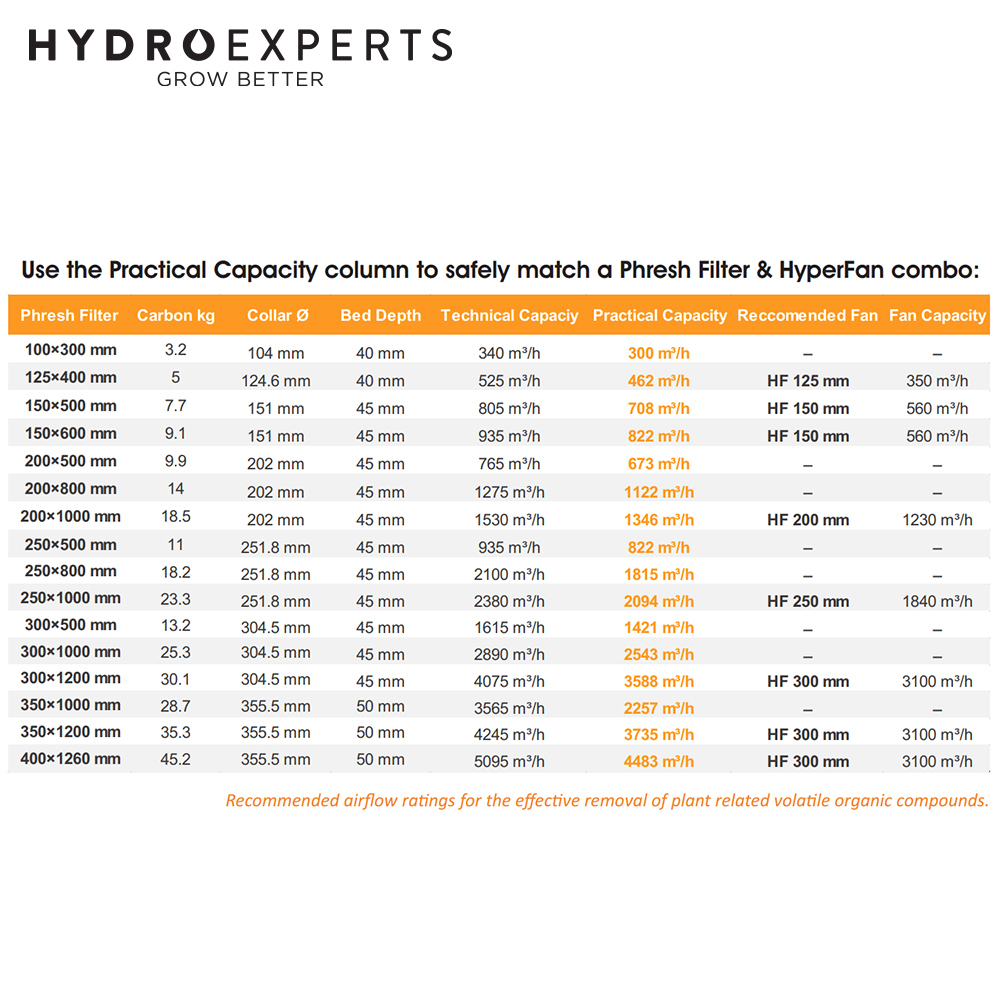 HYDROEXPERTS
GROW BETTER

Use the Practical Capacity column to safely match a Phresh Filter & HyperFan combo:

| Phresh Filter | Carbon kg | Collar Ø | Bed Depth | Technical Capaciy | Practical Capacity | Reccomended Fan | Fan Capacity |
|---|---|---|---|---|---|---|---|
| 100×300 mm | 3.2 | 104 mm | 40 mm | 340 m³/h | 300 m³/h | – | – |
| 125×400 mm | 5 | 124.6 mm | 40 mm | 525 m³/h | 462 m³/h | HF 125 mm | 350 m³/h |
| 150×500 mm | 7.7 | 151 mm | 45 mm | 805 m³/h | 708 m³/h | HF 150 mm | 560 m³/h |
| 150×600 mm | 9.1 | 151 mm | 45 mm | 935 m³/h | 822 m³/h | HF 150 mm | 560 m³/h |
| 200×500 mm | 9.9 | 202 mm | 45 mm | 765 m³/h | 673 m³/h | – | – |
| 200×800 mm | 14 | 202 mm | 45 mm | 1275 m³/h | 1122 m³/h | – | – |
| 200×1000 mm | 18.5 | 202 mm | 45 mm | 1530 m³/h | 1346 m³/h | HF 200 mm | 1230 m³/h |
| 250×500 mm | 11 | 251.8 mm | 45 mm | 935 m³/h | 822 m³/h | – | – |
| 250×800 mm | 18.2 | 251.8 mm | 45 mm | 2100 m³/h | 1815 m³/h | – | – |
| 250×1000 mm | 23.3 | 251.8 mm | 45 mm | 2380 m³/h | 2094 m³/h | HF 250 mm | 1840 m³/h |
| 300×500 mm | 13.2 | 304.5 mm | 45 mm | 1615 m³/h | 1421 m³/h | – | – |
| 300×1000 mm | 25.3 | 304.5 mm | 45 mm | 2890 m³/h | 2543 m³/h | – | – |
| 300×1200 mm | 30.1 | 304.5 mm | 45 mm | 4075 m³/h | 3588 m³/h | HF 300 mm | 3100 m³/h |
| 350×1000 mm | 28.7 | 355.5 mm | 50 mm | 3565 m³/h | 2257 m³/h | – | – |
| 350×1200 mm | 35.3 | 355.5 mm | 50 mm | 4245 m³/h | 3735 m³/h | HF 300 mm | 3100 m³/h |
| 400×1260 mm | 45.2 | 355.5 mm | 50 mm | 5095 m³/h | 4483 m³/h | HF 300 mm | 3100 m³/h |

Recommended airflow ratings for the effective removal of plant related volatile organic compounds.